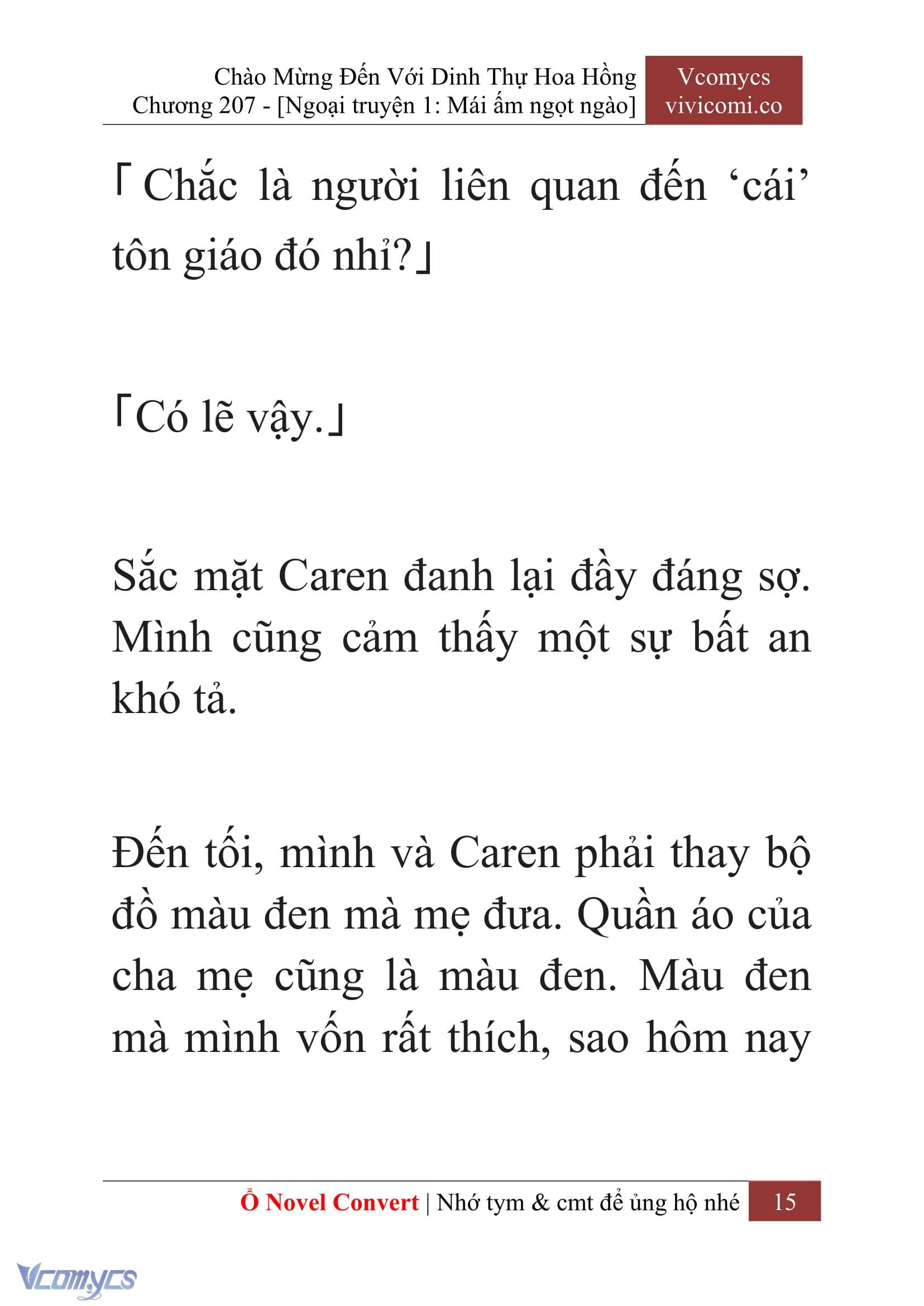 Chào Mừng Đến Với Dinh Thự Hoa Hồng
Chương 207 - [Ngoại truyện 1: Mái ấm ngọt ngào]

Vcomycs
vivicomi.co

「Chắc là người liên quan đến ‘cái’ tôn giáo đó nhỉ?」

「Có lẽ vậy.」

Sắc mặt Caren đanh lại đầy đáng sợ. Mình cũng cảm thấy một sự bất an khó tả.

Đến tối, mình và Caren phải thay bộ đồ màu đen mà mẹ đưa. Quần áo của cha mẹ cũng là màu đen. Màu đen mà mình vốn rất thích, sao hôm nay

Ổ Novel Convert | Nhớ tym & cmt để ủng hộ nhé 15

Vcomycs